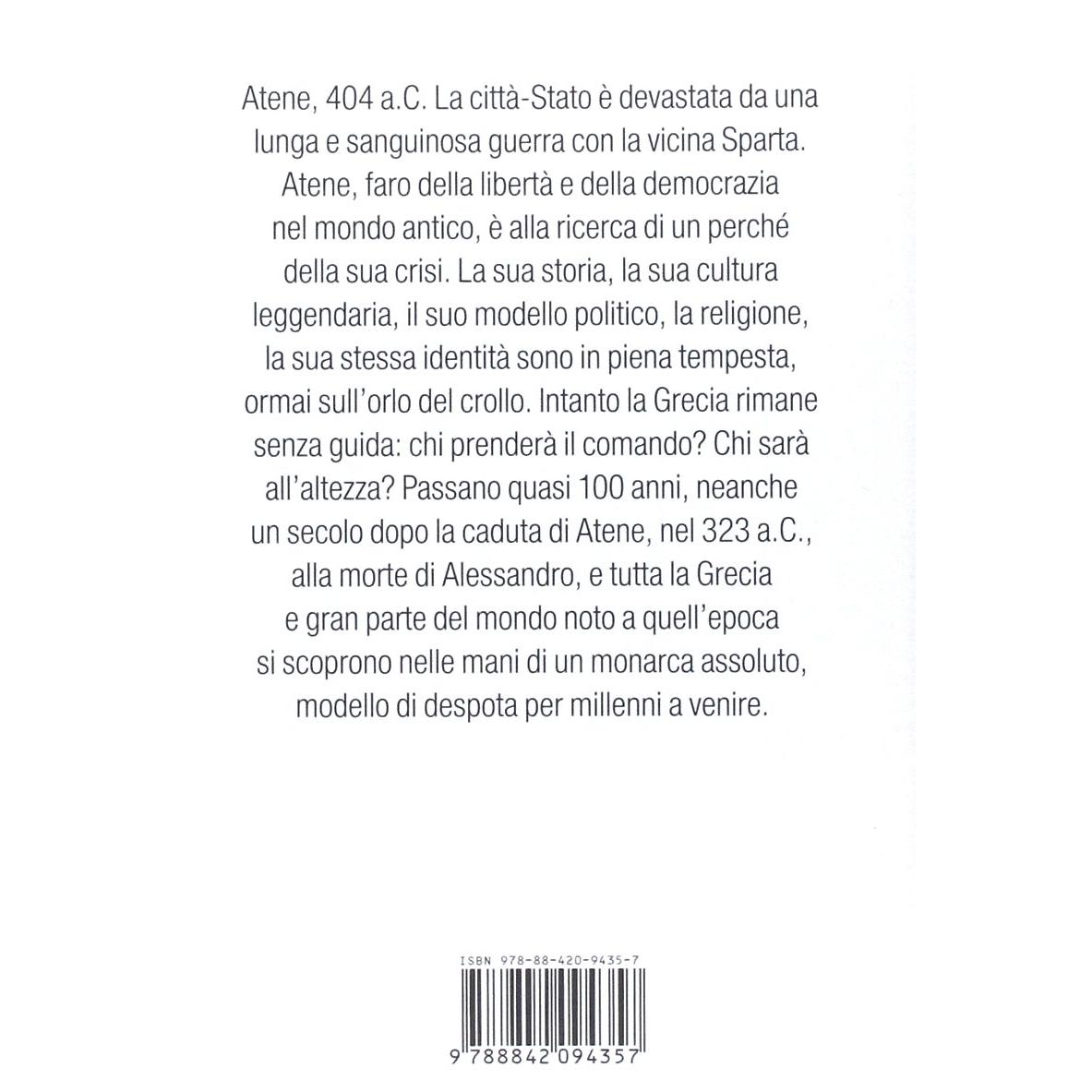 Atene, 404 a.C. La città-Stato è devastata da una lunga e sanguinosa guerra con la vicina Sparta. Atene, faro della libertà e della democrazia nel mondo antico, è alla ricerca di un perché della sua crisi. La sua storia, la sua cultura leggendaria, il suo modello politico, la religione, la sua stessa identità sono in piena tempesta, ormai sull'orlo del crollo. Intanto la Grecia rimane senza guida: chi prenderà il comando? Chi sarà all'altezza? Passano quasi 100 anni, neanche un secolo dopo la caduta di Atene, nel 323 a.C., alla morte di Alessandro, e tutta la Grecia e gran parte del mondo noto a quell'epoca si scoprono nelle mani di un monarca assoluto, modello di despota per millenni a venire.

ISBN 978-88-420-9435-7

9 788842 094357